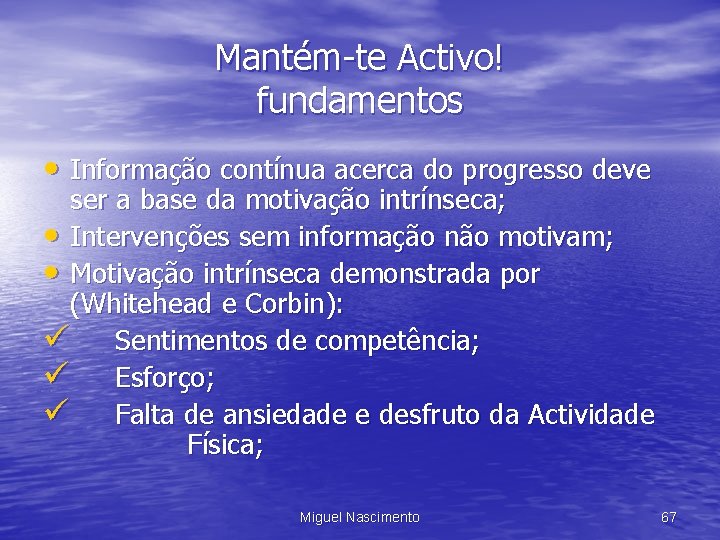 Mantém-te Activo!
fundamentos

• Informação contínua acerca do progresso deve ser a base da motivação intrínseca;
• Intervenções sem informação não motivam;
• Motivação intrínseca demonstrada por (Whitehead e Corbin):
✓ Sentimentos de competência;
✓ Esforço;
✓ Falta de ansiedade e desfruto da Actividade Física;

Miguel Nascimento

67